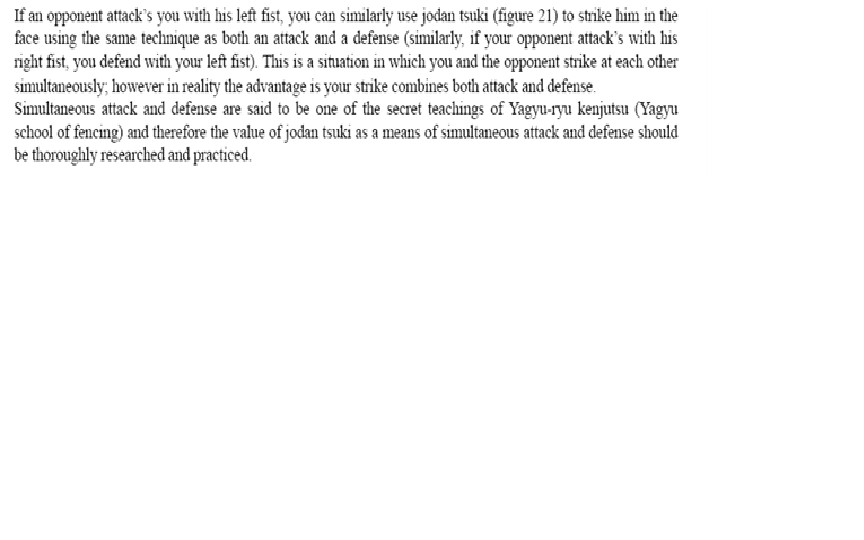 If an opponent attack's you with his left fist, you can similarly use jodan tsuki (figure 21) to strike him in the face using the same technique as both an attack and a defense (similarly, if your opponent attack's with his right fist, you defend with your left fist). This is a situation in which you and the opponent strike at each other simultaneously; however in reality the advantage is your strike combines both attack and defense.

Simultaneous attack and defense are said to be one of the secret teachings of Yagyu-ryu kenjutsu (Yagyu school of fencing) and therefore the value of jodan tsuki as a means of simultaneous attack and defense should be thoroughly researched and practiced.